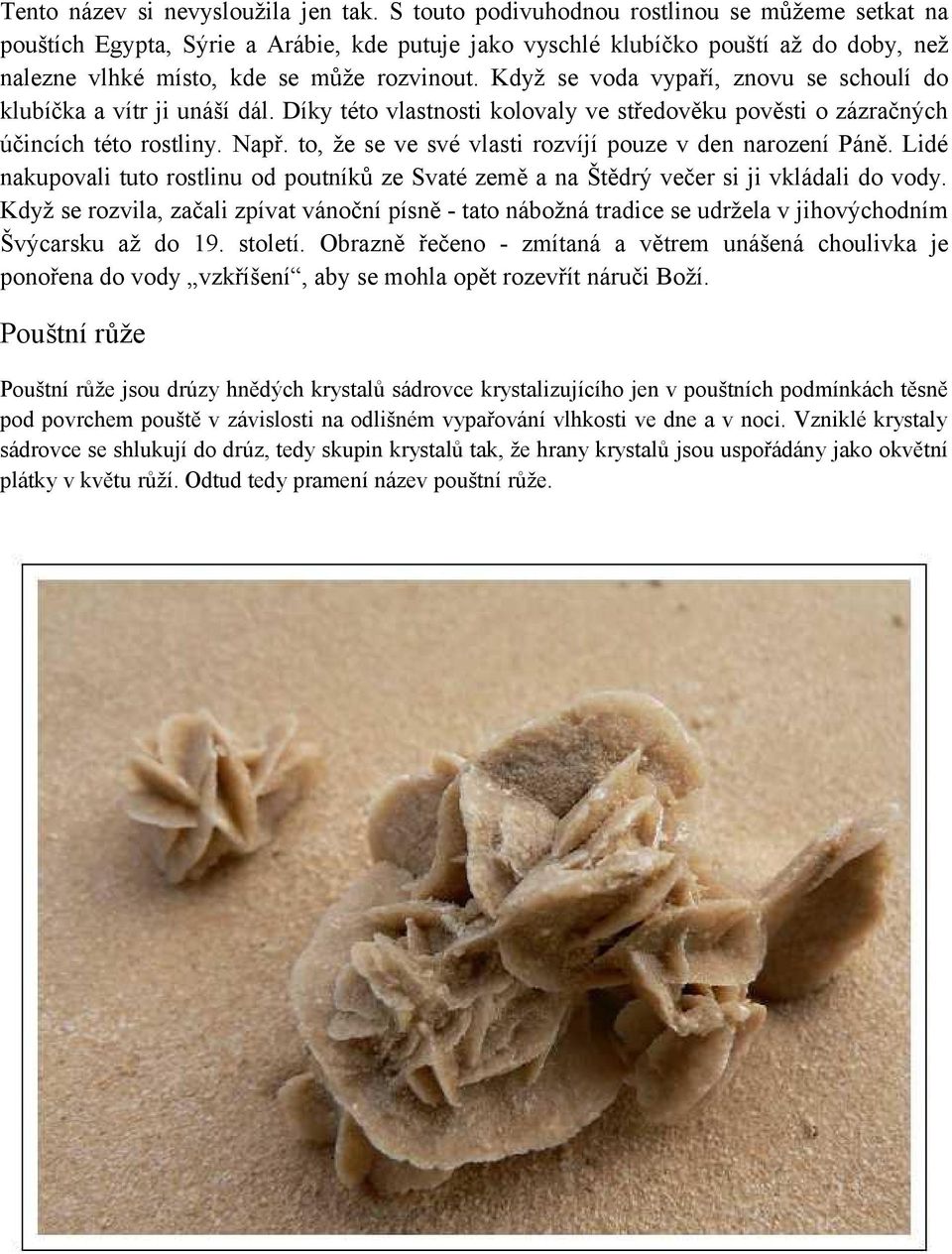 Tento název si nevysloužila jen tak. S touto podivuhodnou rostlinou se můžeme setkat na pouštích Egypta, Sýrie a Arábie, kde putuje jako vyschlé klubíčko pouští až do doby, než nalezne vlhké místo, kde se může rozvinout. Když se voda vypaří, znovu se schoulí do klubíčka a vítr ji unáší dál. Díky této vlastnosti kolovaly ve středověku pověsti o zázračných účincích této rostliny. Např. to, že se ve své vlasti rozvíjí pouze v den narození Páně. Lidé nakupovali tuto rostlinu od poutníků ze Svaté země a na Štědrý večer si ji vkládali do vody. Když se rozvila, začali zpívat vánoční písně - tato nábožná tradice se udržela v jihovýchodním Švýcarsku až do 19. století. Obrazně řečeno - zmítaná a větrem unášená choulivka je ponořena do vody „vzkříšení“, aby se mohla opět rozevřít náruči Boží.

Pouštní růže

Pouštní růže jsou drúzy hnědých krystalů sádrovce krystalizujícího jen v pouštních podmínkách těsně pod povrchem pouště v závislosti na odlišném vypařování vlhkosti ve dne a v noci. Vzniklé krystaly sádrovce se shlukují do drúz, tedy skupin krystalů tak, že hrany krystalů jsou uspořádány jako okvětní plátky v květu růží. Odtud tedy pramení název pouštní růže.